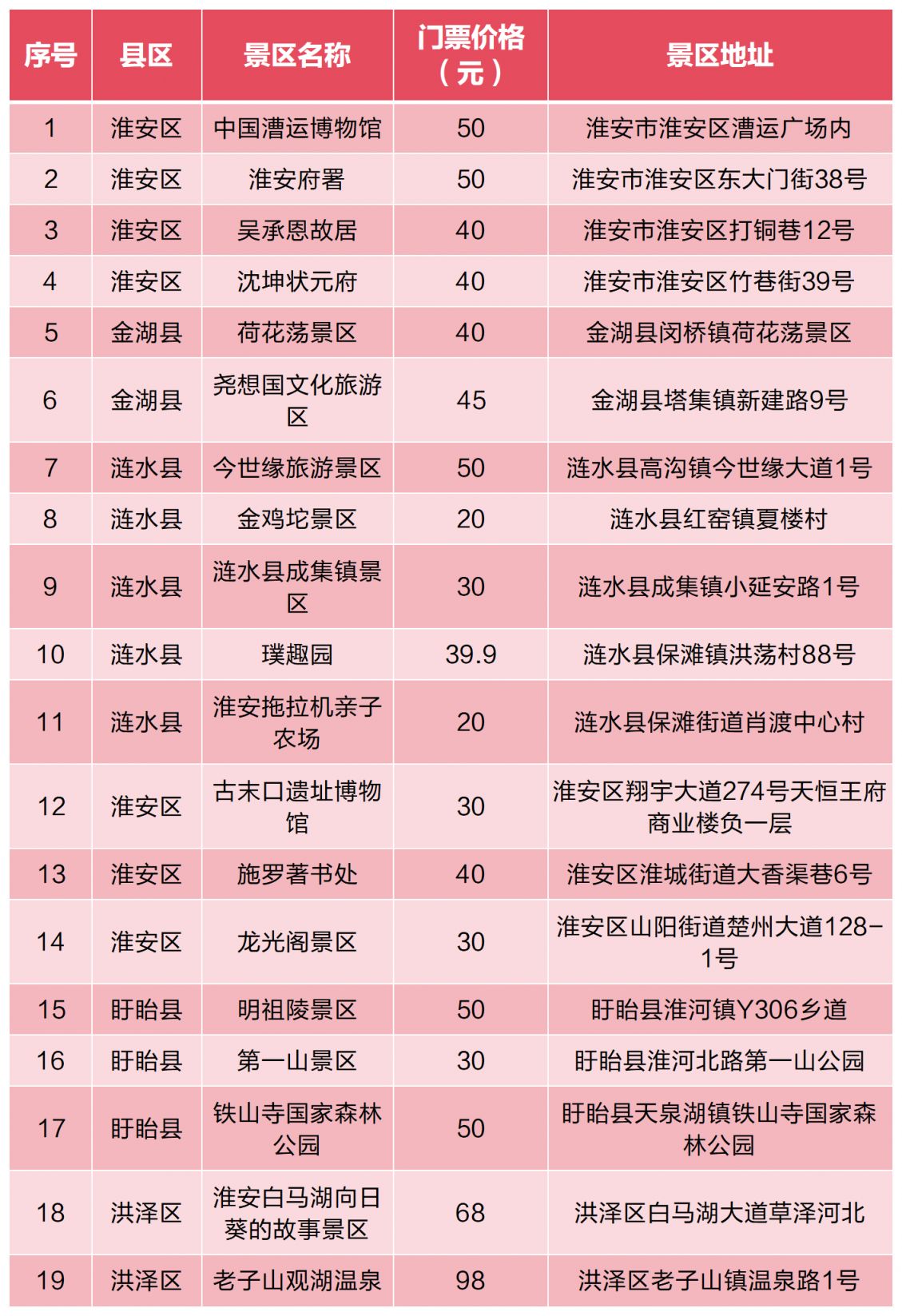 | 序号 | 县区 | 景区名称 | 门票价格（元） | 景区地址 |
|---|---|---|---|---|
| 1 | 淮安区 | 中国漕运博物馆 | 50 | 淮安市淮安区漕运广场内 |
| 2 | 淮安区 | 淮安府署 | 50 | 淮安市淮安区东大门街38号 |
| 3 | 淮安区 | 吴承恩故居 | 40 | 淮安市淮安区打铜巷12号 |
| 4 | 淮安区 | 沈坤状元府 | 40 | 淮安市淮安区竹巷街39号 |
| 5 | 金湖县 | 荷花荡景区 | 40 | 金湖县闵桥镇荷花荡景区 |
| 6 | 金湖县 | 尧想国文化旅游区 | 45 | 金湖县塔集镇新建路9号 |
| 7 | 涟水县 | 今世缘旅游景区 | 50 | 涟水县高沟镇今世缘大道1号 |
| 8 | 涟水县 | 金鸡坨景区 | 20 | 涟水县红窑镇夏楼村 |
| 9 | 涟水县 | 涟水县成集镇景区 | 30 | 涟水县成集镇小延安路1号 |
| 10 | 涟水县 | 璞趣园 | 39.9 | 涟水县保滩镇洪荡村88号 |
| 11 | 涟水县 | 淮安拖拉机亲子农场 | 20 | 涟水县保滩街道肖渡中心村 |
| 12 | 淮安区 | 古末口遗址博物馆 | 30 | 淮安区翔宇大道274号天恒王府商业楼负一层 |
| 13 | 淮安区 | 施罗著书处 | 40 | 淮安区淮城街道大香渠巷6号 |
| 14 | 淮安区 | 龙光阁景区 | 30 | 淮安区山阳街道楚州大道128-1号 |
| 15 | 盱眙县 | 明祖陵景区 | 50 | 盱眙县淮河镇Y306乡道 |
| 16 | 盱眙县 | 第一山景区 | 30 | 盱眙县淮河北路第一山公园 |
| 17 | 盱眙县 | 铁山寺国家森林公园 | 50 | 盱眙县天泉湖镇铁山寺国家森林公园 |
| 18 | 洪泽区 | 淮安白马湖向日葵的故事景区 | 68 | 洪泽区白马湖大道草泽河北 |
| 19 | 洪泽区 | 老子山观湖温泉 | 98 | 洪泽区老子山镇温泉路1号 |